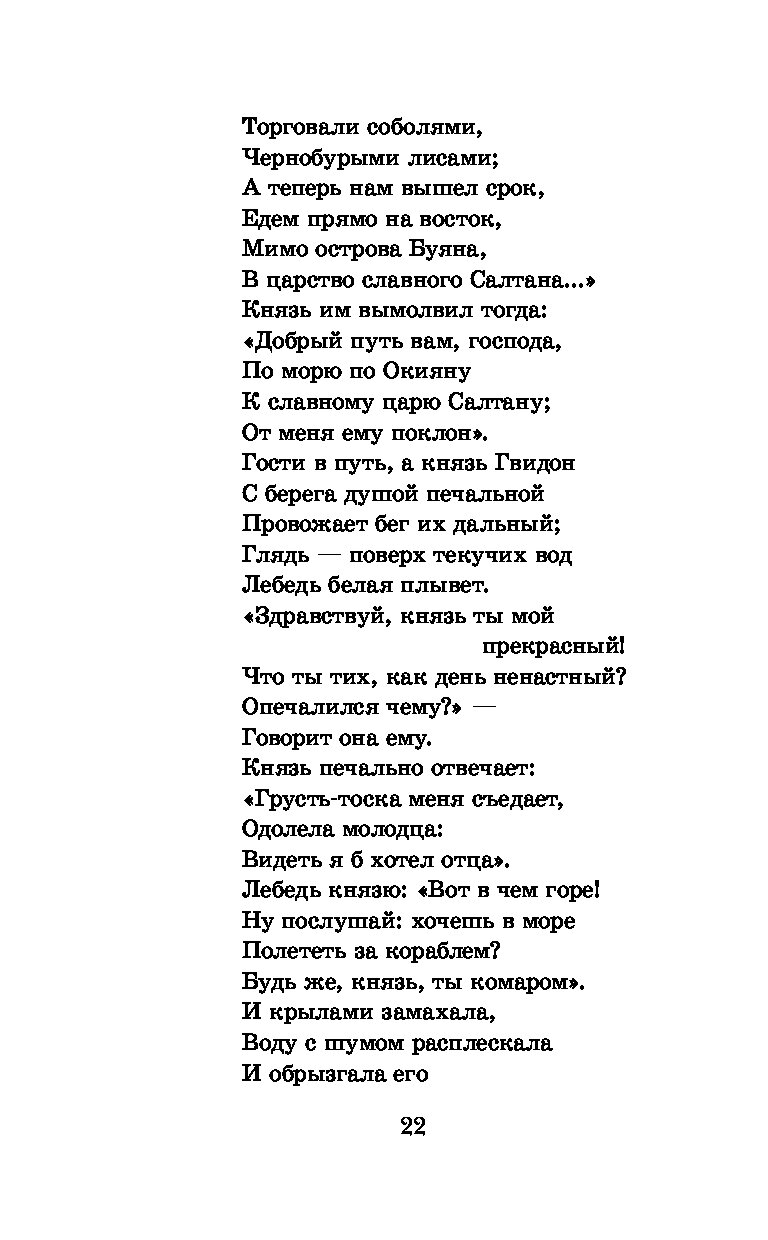 Торговали соболями,
Чернобурыми лисами;
А теперь нам вышел срок,
Едем прямо на восток,
Мимо острова Буяна,
В царство славного Салтана...»
Князь им вымолвил тогда:
«Добрый путь вам, господа,
По морю по Окияну
К славному царю Салтану;
От меня ему поклон».
Гости в путь, а князь Гвидон
С берега душой печальной
Провожает бег их дальный;
Глядь — поверх текучих вод
Лебедь белая плывет.
«Здравствуй, князь ты мой прекрасный!
Что ты тих, как день ненастный?
Опечалился чему?» —
Говорит она ему.
Князь печально отвечает:
«Грусть-тоска меня съедает,
Одолела молодца:
Видеть я б хотел отца».
Лебедь князю: «Вот в чем горе!
Ну послушай: хочешь в море
Полететь за кораблем?
Будь же, князь, ты комаром».
И крылами замахала,
Воду с шумом расплескала
И обрызгала его

22